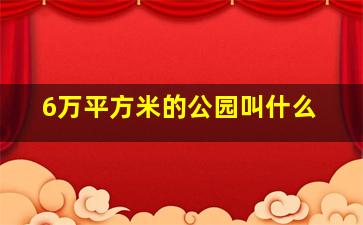 6万平方米的公园叫什么